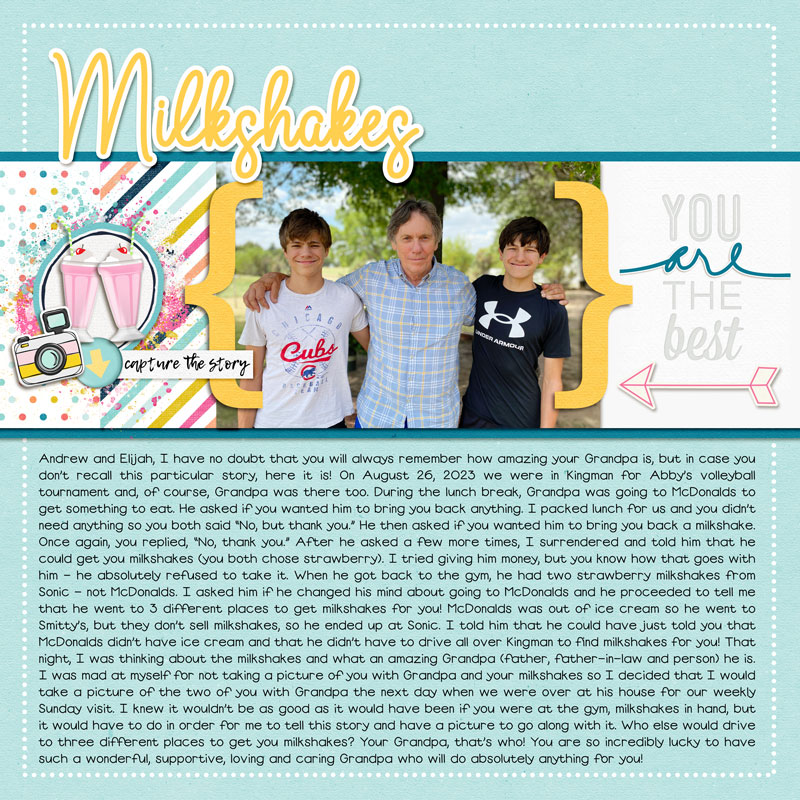 Milkshakes

capture the story

CHICAGO
Cubs
BASEBALL TEAM

UNDER ARMOUR

YOU
are
THE
best

Andrew and Elijah, I have no doubt that you will always remember how amazing your Grandpa is, but in case you don't recall this particular story, here it is! On August 26, 2023 we were in Kingman for Abby's volleyball tournament and, of course, Grandpa was there too. During the lunch break, Grandpa was going to McDonalds to get something to eat. He asked if you wanted him to bring you back anything. I packed lunch for us and you didn't need anything so you both said "No, but thank you." He then asked if you wanted him to bring you back a milkshake. Once again, you replied, "No, thank you." After he asked a few more times, I surrendered and told him that he could get you milkshakes (you both chose strawberry). I tried giving him money, but you know how that goes with him - he absolutely refused to take it. When he got back to the gym, he had two strawberry milkshakes from Sonic - not McDonalds. I asked him if he changed his mind about going to McDonalds and he proceeded to tell me that he went to 3 different places to get milkshakes for you! McDonalds was out of ice cream so he went to Smitty's, but they don't sell milkshakes, so he ended up at Sonic. I told him that he could have just told you that McDonalds didn't have ice cream and that he didn't have to drive all over Kingman to find milkshakes for you! That night, I was thinking about the milkshakes and what an amazing Grandpa (father, father-in-law and person) he is. I was mad at myself for not taking a picture of you with Grandpa and your milkshakes so I decided that I would take a picture of the two of you with Grandpa the next day when we were over at his house for our weekly Sunday visit. I knew it wouldn't be as good as it would have been if you were at the gym, milkshakes in hand, but it would have to do in order for me to tell this story and have a picture to go along with it. Who else would drive to three different places to get you milkshakes? Your Grandpa, that's who! You are so incredibly lucky to have such a wonderful, supportive, loving and caring Grandpa who will do absolutely anything for you!